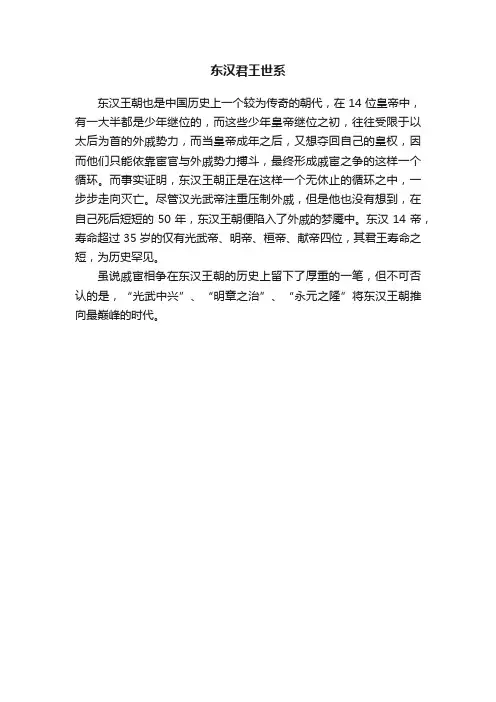 东汉君王世系

东汉王朝也是中国历史上一个较为传奇的朝代，在 14 位皇帝中，有一大半都是少年继位的，而这些少年皇帝继位之初，往往受限于以太后为首的外戚势力，而当皇帝成年之后，又想夺回自己的皇权，因而他们只能依靠宦官与外戚势力搏斗，最终形成戚宦之争的这样一个循环。而事实证明，东汉王朝正是在这样一个无休止的循环之中，一步步走向灭亡。尽管汉光武帝注重压制外戚，但是他也没有想到，在自己死后短短的 50 年，东汉王朝便陷入了外戚的梦魇中。东汉 14 帝，寿命超过 35 岁的仅有光武帝、明帝、桓帝、献帝四位，其君王寿命之短，为历史罕见。

虽说戚宦相争在东汉王朝的历史上留下了厚重的一笔，但不可否认的是，“光武中兴”、“明章之治”、“永元之隆”将东汉王朝推向最巅峰的时代。